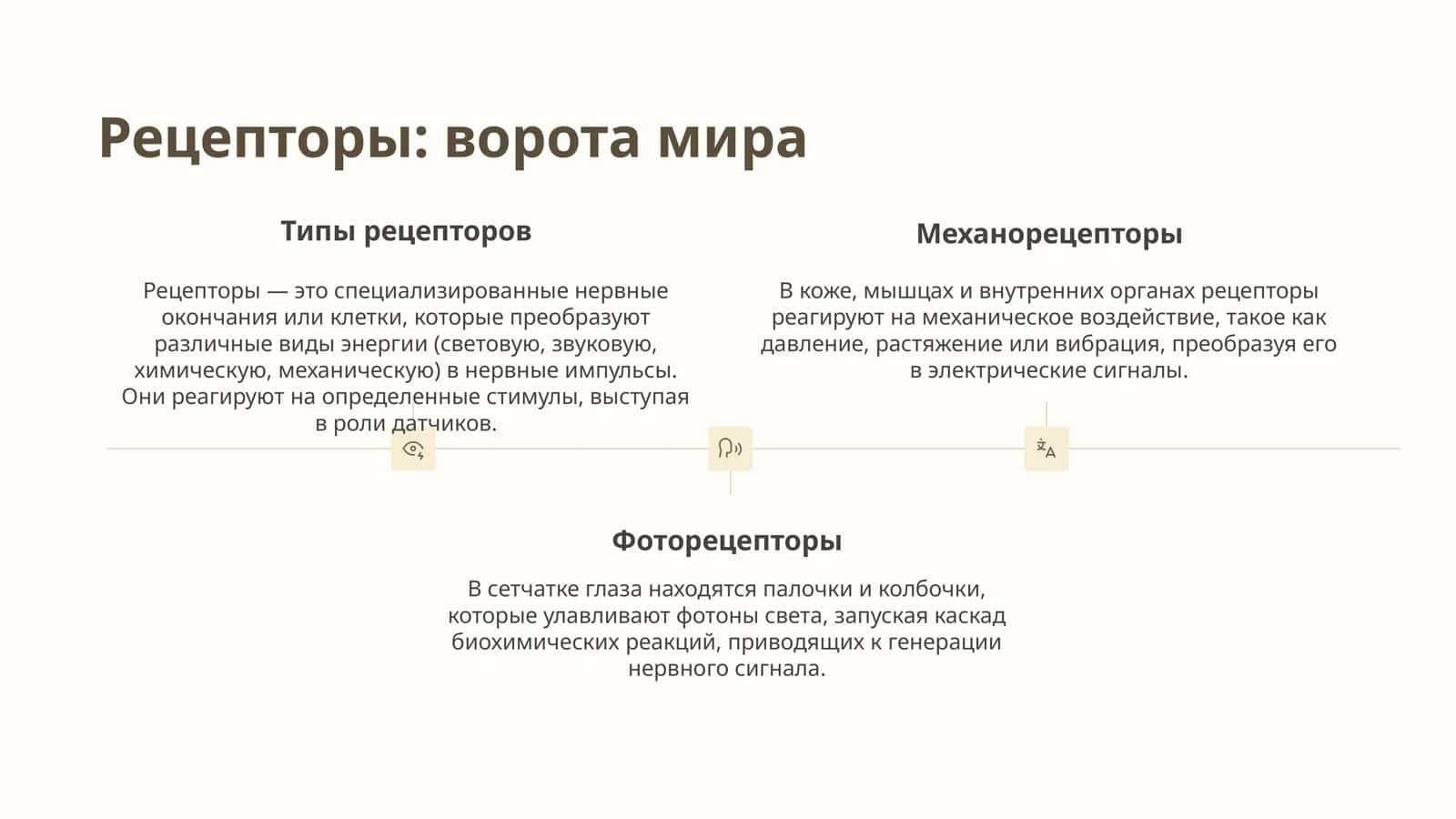 Рецепторы: ворота мира

Типы рецепторов

Рецепторы — это специализированные нервные окончания или клетки, которые преобразуют различные виды энергии (световую, звуковую, химическую, механическую) в нервные импульсы. Они реагируют на определенные стимулы, выступая в роли датчиков.

Механорецепторы

В коже, мышцах и внутренних органах рецепторы реагируют на механическое воздействие, такое как давление, растяжение или вибрация, преобразуя его в электрические сигналы.

Фоторецепторы

В сетчатке глаза находятся палочки и колбочки, которые улавливают фотоны света, запуская каскад биохимических реакций, приводящих к генерации нервного сигнала.